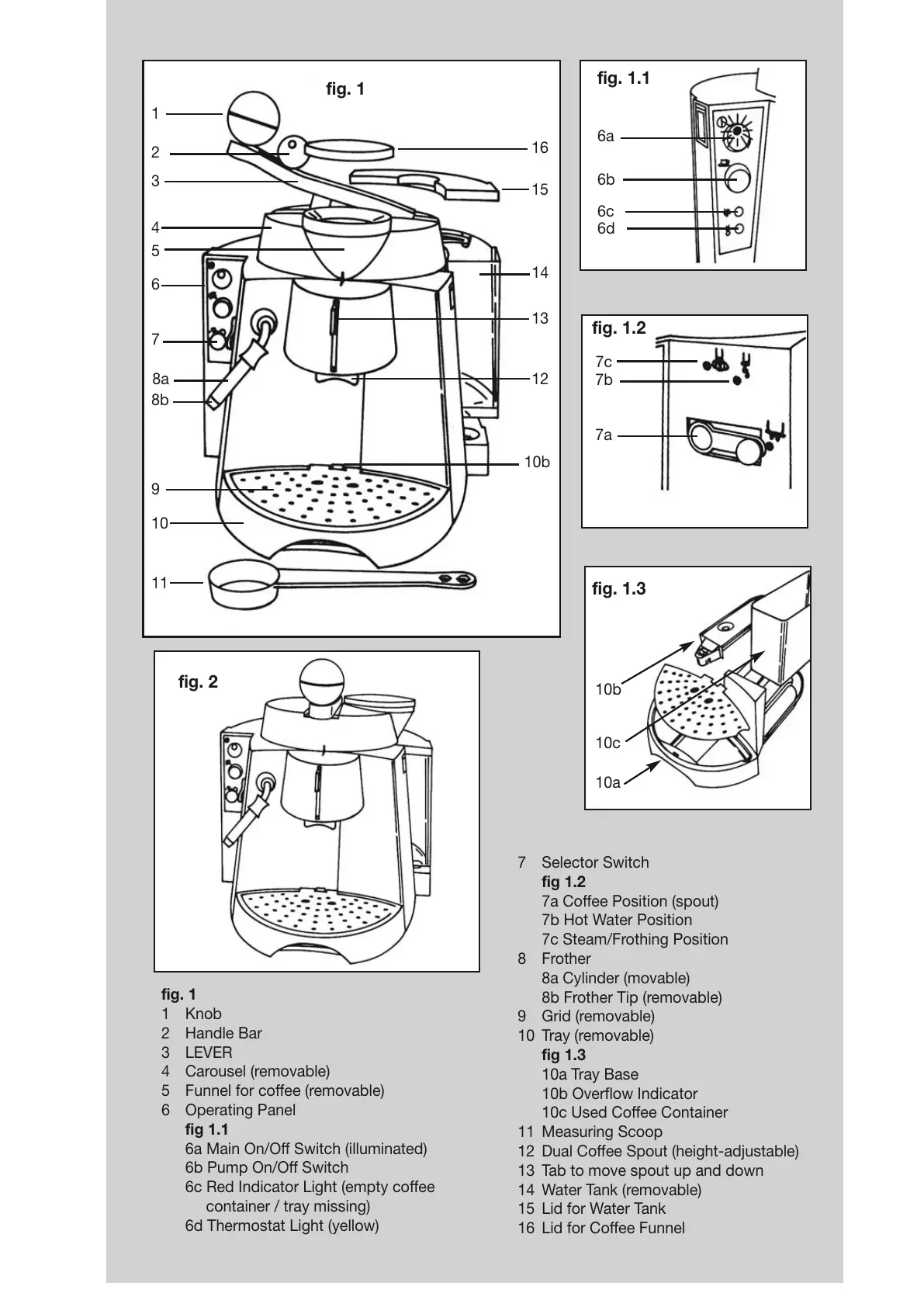 fig. 1

1
2
3
4
5
6
7
8a
8b
9
10
11
16
15
14
13
12
10b

fig. 1.1

6a
6b
6c
6d

fig. 1.2

7c
7b
7a

fig. 1.3

10b
10c
10a

fig. 2

fig. 1
1 Knob
2 Handle Bar
3 LEVER
4 Carousel (removable)
5 Funnel for coffee (removable)
6 Operating Panel
fig 1.1
6a Main On/Off Switch (illuminated)
6b Pump On/Off Switch
6c Red Indicator Light (empty coffee container / tray missing)
6d Thermostat Light (yellow)

7 Selector Switch
fig 1.2
7a Coffee Position (spout)
7b Hot Water Position
7c Steam/Frothing Position
8 Frother
8a Cylinder (movable)
8b Frother Tip (removable)
9 Grid (removable)
10 Tray (removable)
fig 1.3
10a Tray Base
10b Overflow Indicator
10c Used Coffee Container
11 Measuring Scoop
12 Dual Coffee Spout (height-adjustable)
13 Tab to move spout up and down
14 Water Tank (removable)
15 Lid for Water Tank
16 Lid for Coffee Funnel